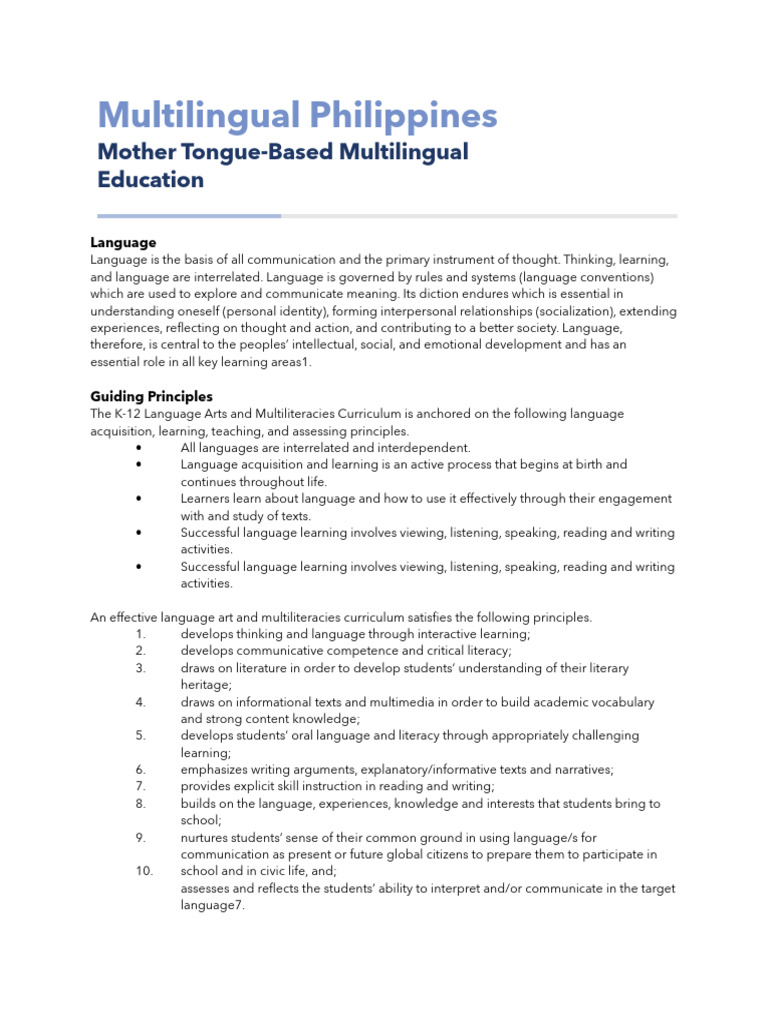 Multilingual Philippines

Mother Tongue-Based Multilingual Education

Language
Language is the basis of all communication and the primary instrument of thought. Thinking, learning, and language are interrelated. Language is governed by rules and systems (language conventions) which are used to explore and communicate meaning. Its diction endures which is essential in understanding oneself (personal identity), forming interpersonal relationships (socialization), extending experiences, reflecting on thought and action, and contributing to a better society. Language, therefore, is central to the peoples' intellectual, social, and emotional development and has an essential role in all key learning areas1.

Guiding Principles
The K-12 Language Arts and Multiliteracies Curriculum is anchored on the following language acquisition, learning, teaching, and assessing principles.
• All languages are interrelated and interdependent.
• Language acquisition and learning is an active process that begins at birth and continues throughout life.
• Learners learn about language and how to use it effectively through their engagement with and study of texts.
• Successful language learning involves viewing, listening, speaking, reading and writing activities.
• Successful language learning involves viewing, listening, speaking, reading and writing activities.

An effective language art and multiliteracies curriculum satisfies the following principles.
1. develops thinking and language through interactive learning;
2. develops communicative competence and critical literacy;
3. draws on literature in order to develop students' understanding of their literary heritage;
4. draws on informational texts and multimedia in order to build academic vocabulary and strong content knowledge;
5. develops students' oral language and literacy through appropriately challenging learning;
6. emphasizes writing arguments, explanatory/informative texts and narratives;
7. provides explicit skill instruction in reading and writing;
8. builds on the language, experiences, knowledge and interests that students bring to school;
9. nurtures students' sense of their common ground in using language/s for communication as present or future global citizens to prepare them to participate in school and in civic life, and;
10. assesses and reflects the students' ability to interpret and/or communicate in the target language7.